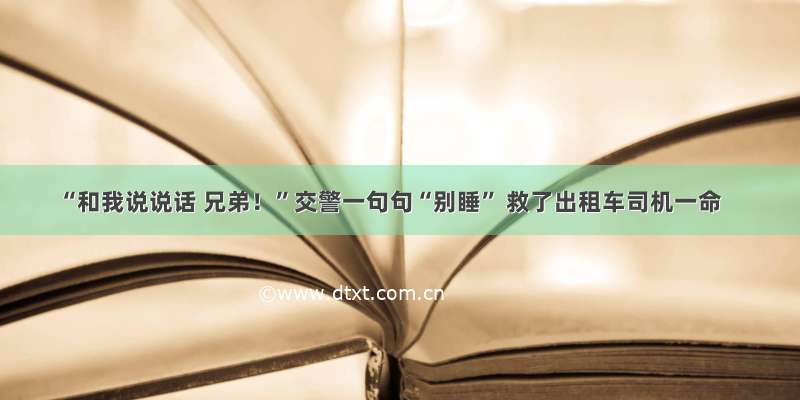 “和我说说话 兄弟！”交警一句句“别睡” 救了出租车司机一命

©www.dtxt.com.cn